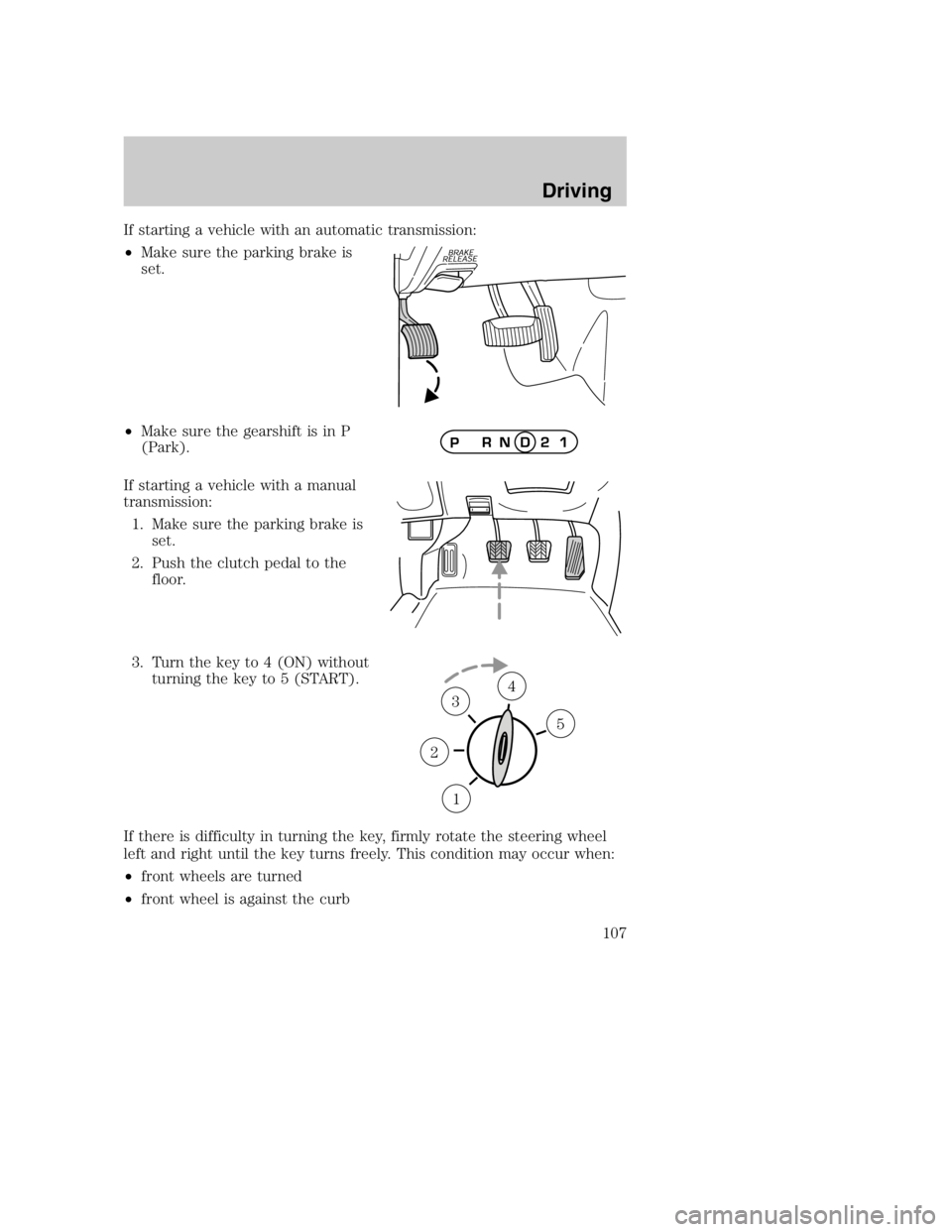 Driving

If starting a vehicle with an automatic transmission:

• Make sure the parking brake is set.

BRAKE RELEASE

• Make sure the gearshift is in P (Park).

P R N D 2 1

If starting a vehicle with a manual transmission:

1. Make sure the parking brake is set.

2. Push the clutch pedal to the floor.

3. Turn the key to 4 (ON) without turning the key to 5 (START).

3
4
5
2
1

If there is difficulty in turning the key, firmly rotate the steering wheel left and right until the key turns freely. This condition may occur when:

• front wheels are turned

• front wheel is against the curb

107

carmanualsonline.info